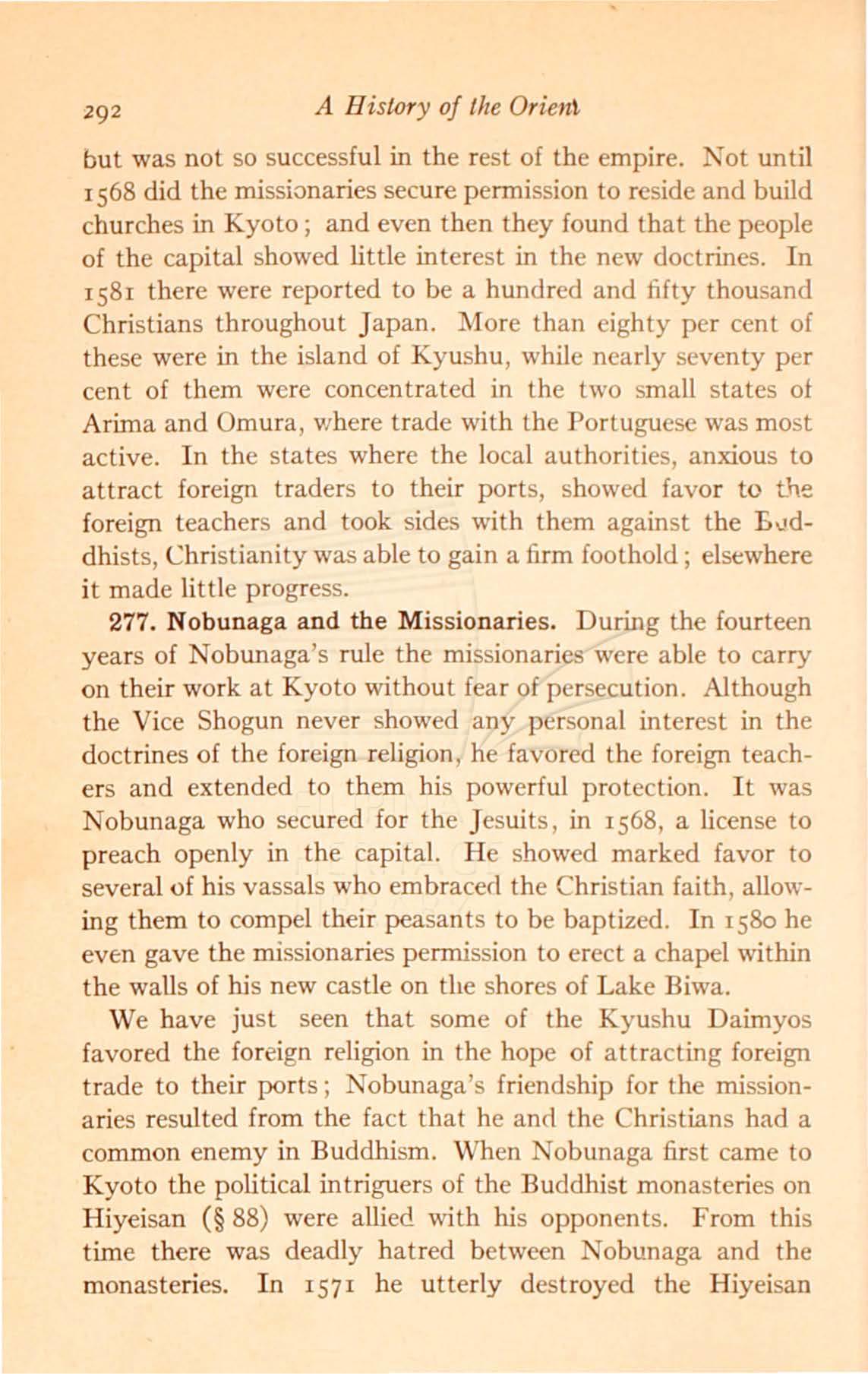 292 A History of the Orient

but was not so successful in the rest of the empire. Not until 1568 did the missionaries secure permission to reside and build churches in Kyoto; and even then they found that the people of the capital showed little interest in the new doctrines. In 1581 there were reported to be a hundred and fifty thousand Christians throughout Japan. More than eighty per cent of these were in the island of Kyushu, while nearly seventy per cent of them were concentrated in the two small states of Arima and Omura, where trade with the Portuguese was most active. In the states where the local authorities, anxious to attract foreign traders to their ports, showed favor to the foreign teachers and took sides with them against the Buddhists, Christianity was able to gain a firm foothold; elsewhere it made little progress.

277. Nobunaga and the Missionaries. During the fourteen years of Nobunaga's rule the missionaries were able to carry on their work at Kyoto without fear of persecution. Although the Vice Shogun never showed any personal interest in the doctrines of the foreign religion, he favored the foreign teachers and extended to them his powerful protection. It was Nobunaga who secured for the Jesuits, in 1568, a license to preach openly in the capital. He showed marked favor to several of his vassals who embraced the Christian faith, allowing them to compel their peasants to be baptized. In 1580 he even gave the missionaries permission to erect a chapel within the walls of his new castle on the shores of Lake Biwa.

We have just seen that some of the Kyushu Daimyos favored the foreign religion in the hope of attracting foreign trade to their ports; Nobunaga's friendship for the missionaries resulted from the fact that he and the Christians had a common enemy in Buddhism. When Nobunaga first came to Kyoto the political intriguers of the Buddhist monasteries on Hiyeisan (§ 88) were allied with his opponents. From this time there was deadly hatred between Nobunaga and the monasteries. In 1571 he utterly destroyed the Hiyeisan